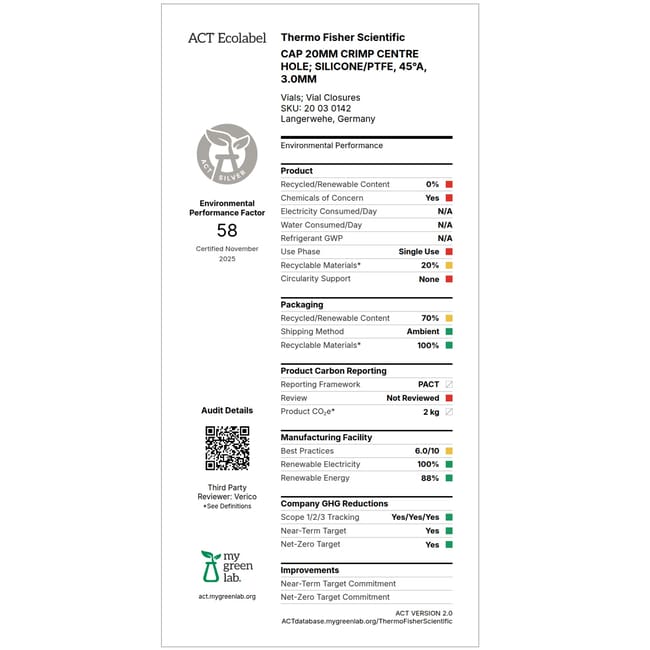 ACT Ecolabel

ACT SILVER

Environmental Performance Factor

58

Certified November 2025

Audit Details

Third Party Reviewer: Verico
*See Definitions

my green lab.

act.mygreenlab.org

Thermo Fisher Scientific

CAP 20MM CRIMP CENTRE HOLE; SILICONE/PTFE, 45°A, 3.0MM

Vials; Vial Closures
SKU: 20 03 0142
Langerwehe, Germany

Environmental Performance

| Product | |
|---|---|
| Recycled/Renewable Content | 0% |
| Chemicals of Concern | Yes |
| Electricity Consumed/Day | N/A |
| Water Consumed/Day | N/A |
| Refrigerant GWP | N/A |
| Use Phase | Single Use |
| Recyclable Materials* | 20% |
| Circularity Support | None |

| Packaging | |
|---|---|
| Recycled/Renewable Content | 70% |
| Shipping Method | Ambient |
| Recyclable Materials* | 100% |

| Product Carbon Reporting | |
|---|---|
| Reporting Framework | PACT |
| Review | Not Reviewed |
| Product $CO_2e$* | 2 kg |

| Manufacturing Facility | |
|---|---|
| Best Practices | 6.0/10 |
| Renewable Electricity | 100% |
| Renewable Energy | 88% |

| Company GHG Reductions | |
|---|---|
| Scope 1/2/3 Tracking | Yes/Yes/Yes |
| Near-Term Target | Yes |
| Net-Zero Target | Yes |

Improvements
Near-Term Target Commitment
Net-Zero Target Commitment

ACT VERSION 2.0
ACTdatabase.mygreenlab.org/ThermoFisherScientific